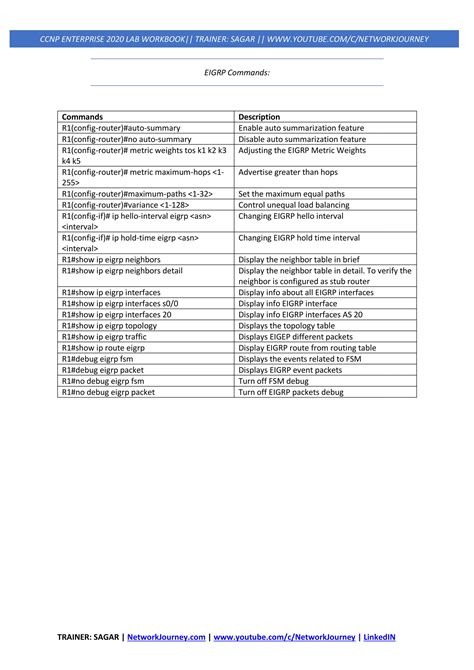 CCNP ENTERPRISE 2020 LAB WORKBOOK|| TRAINER: SAGAR || WWW.YOUTUBE.COM/C/NETWORKJOURNEY

EIGRP Commands:

| Commands | Description |
|---|---|
| R1(config-router)#auto-summary | Enable auto summarization feature |
| R1(config-router)#no auto-summary | Disable auto summarization feature |
| R1(config-router)# metric weights tos k1 k2 k3 k4 k5 | Adjusting the EIGRP Metric Weights |
| R1(config-router)# metric maximum-hops <1-255> | Advertise greater than hops |
| R1(config-router)#maximum-paths <1-32> | Set the maximum equal paths |
| R1(config-router)#variance <1-128> | Control unequal load balancing |
| R1(config-if)# ip hello-interval eigrp <asn> <interval> | Changing EIGRP hello interval |
| R1(config-if)# ip hold-time eigrp <asn> <interval> | Changing EIGRP hold time interval |
| R1#show ip eigrp neighbors | Display the neighbor table in brief |
| R1#show ip eigrp neighbors detail | Display the neighbor table in detail. To verify the neighbor is configured as stub router |
| R1#show ip eigrp interfaces | Display info about all EIGRP interfaces |
| R1#show ip eigrp interfaces s0/0 | Display info EIGRP interface |
| R1#show ip eigrp interfaces 20 | Display info EIGRP interfaces AS 20 |
| R1#show ip eigrp topology | Displays the topology table |
| R1#show ip eigrp traffic | Displays EIGEP different packets |
| R1#show ip route eigrp | Display EIGRP route from routing table |
| R1#debug eigrp fsm | Displays the events related to FSM |
| R1#debug eigrp packet | Displays EIGRP event packets |
| R1#no debug eigrp fsm | Turn off FSM debug |
| R1#no debug eigrp packet | Turn off EIGRP packets debug |

TRAINER: SAGAR | NetworkJourney.com | www.youtube.com/c/NetworkJourney | LinkedIN